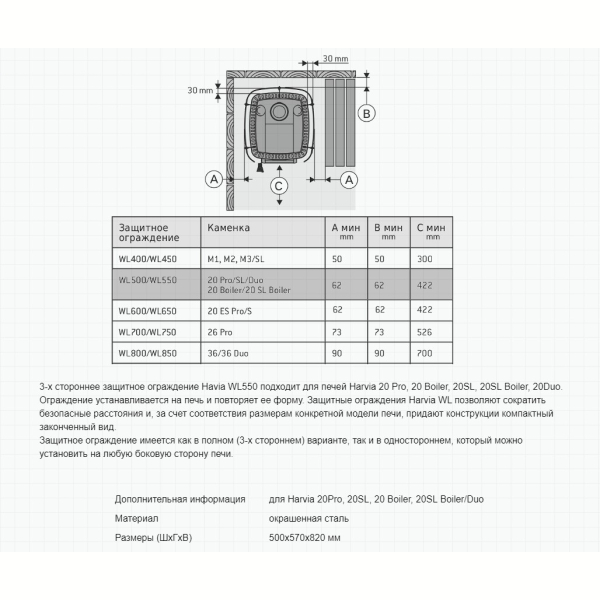 30 mm

30 mm

B

A

C

A

| Защитное ограждение | Каменка | A мин mm | B мин mm | C мин mm |
|---|---|---|---|---|
| WL400/WL450 | M1, M2, M3/SL | 50 | 50 | 300 |
| WL500/WL550 | 20 Pro/SL/Duo 20 Boiler/20 SL Boiler | 62 | 62 | 422 |
| WL600/WL650 | 20 ES Pro/S | 62 | 62 | 422 |
| WL700/WL750 | 26 Pro | 73 | 73 | 526 |
| WL800/WL850 | 36/36 Duo | 90 | 90 | 700 |

3-х стороннее защитное ограждение Havia WL550 подходит для печей Harvia 20 Pro, 20 Boiler, 20SL, 20SL Boiler, 20Duo. Ограждение устанавливается на печь и повторяет ее форму. Защитные ограждения Harvia WL позволяют сократить безопасные расстояния и, за счет соответствия размерам конкретной модели печи, придают конструкции компактный законченный вид.
Защитное ограждение имеется как в полном (3-х стороннем) варианте, так и в одностороннем, который можно установить на любую боковую сторону печи.

Дополнительная информация для Harvia 20Pro, 20SL, 20 Boiler, 20SL Boiler/Duo
Материал окрашенная сталь
Размеры (ШхГхВ) 500x570x820 мм